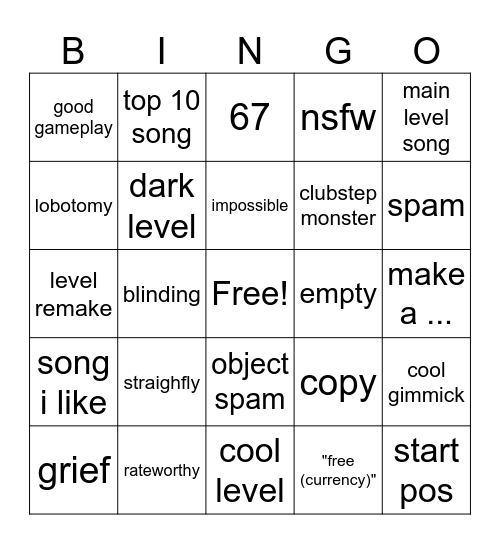 | B | I | N | G | O |
|---|---|---|---|---|
| good gameplay | top 10 song | 67 | nsfw | main level song |
| lobotomy | dark level | impossible | clubstep monster | spam |
| level remake | blinding | Free! | empty | make a ... |
| song i like | straighfly | object spam | copy | cool gimmick |
| grief | rateworthy | cool level | "free (currency)" | start pos |